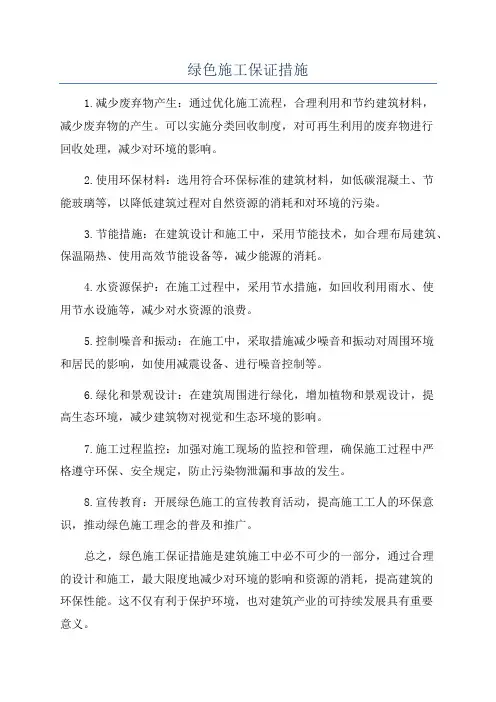 绿色施工保证措施

1.减少废弃物产生：通过优化施工流程，合理利用和节约建筑材料，减少废弃物的产生。可以实施分类回收制度，对可再生利用的废弃物进行回收处理，减少对环境的影响。

2.使用环保材料：选用符合环保标准的建筑材料，如低碳混凝土、节能玻璃等，以降低建筑过程对自然资源的消耗和对环境的污染。

3.节能措施：在建筑设计和施工中，采用节能技术，如合理布局建筑、保温隔热、使用高效节能设备等，减少能源的消耗。

4.水资源保护：在施工过程中，采用节水措施，如回收利用雨水、使用节水设施等，减少对水资源的浪费。

5.控制噪音和振动：在施工中，采取措施减少噪音和振动对周围环境和居民的影响，如使用减震设备、进行噪音控制等。

6.绿化和景观设计：在建筑周围进行绿化，增加植物和景观设计，提高生态环境，减少建筑物对视觉和生态环境的影响。

7.施工过程监控：加强对施工现场的监控和管理，确保施工过程中严格遵守环保、安全规定，防止污染物泄漏和事故的发生。

8.宣传教育：开展绿色施工的宣传教育活动，提高施工工人的环保意识，推动绿色施工理念的普及和推广。

总之，绿色施工保证措施是建筑施工中必不可少的一部分，通过合理的设计和施工，最大限度地减少对环境的影响和资源的消耗，提高建筑的环保性能。这不仅有利于保护环境，也对建筑产业的可持续发展具有重要意义。